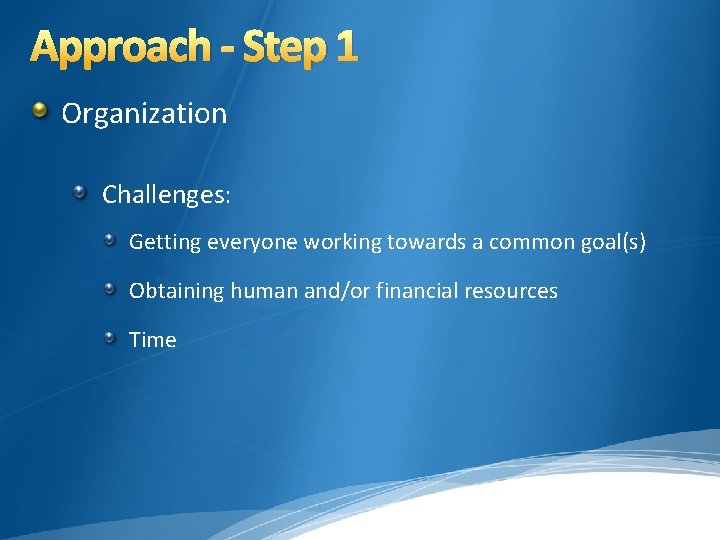 Approach - Step 1

Organization

Challenges:

Getting everyone working towards a common goal(s)

Obtaining human and/or financial resources

Time